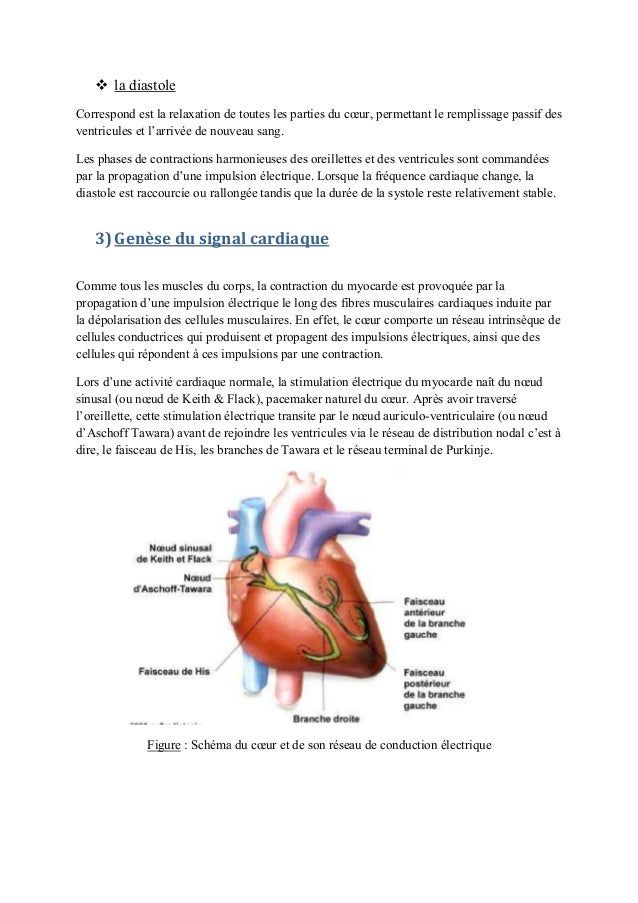 ❖ la diastole

Correspond est la relaxation de toutes les parties du cœur, permettant le remplissage passif des ventricules et l'arrivée de nouveau sang.

Les phases de contractions harmonieuses des oreillettes et des ventricules sont commandées par la propagation d'une impulsion électrique. Lorsque la fréquence cardiaque change, la diastole est raccourcie ou rallongée tandis que la durée de la systole reste relativement stable.

3) Genèse du signal cardiaque

Comme tous les muscles du corps, la contraction du myocarde est provoquée par la propagation d'une impulsion électrique le long des fibres musculaires cardiaques induite par la dépolarisation des cellules musculaires. En effet, le cœur comporte un réseau intrinsèque de cellules conductrices qui produisent et propagent des impulsions électriques, ainsi que des cellules qui répondent à ces impulsions par une contraction.

Lors d'une activité cardiaque normale, la stimulation électrique du myocarde naît du nœud sinusal (ou nœud de Keith & Flack), pacemaker naturel du cœur. Après avoir traversé l'oreillette, cette stimulation électrique transite par le nœud auriculo-ventriculaire (ou nœud d'Aschoff Tawara) avant de rejoindre les ventricules via le réseau de distribution nodal c'est à dire, le faisceau de His, les branches de Tawara et le réseau terminal de Purkinje.

Nœud sinusal de Keith et Flack
Nœud d'Aschoff-Tawara
Faisceau de His
Faisceau antérieur de la branche gauche
Faisceau postérieur de la branche gauche
Branche droite

Figure : Schéma du cœur et de son réseau de conduction électrique